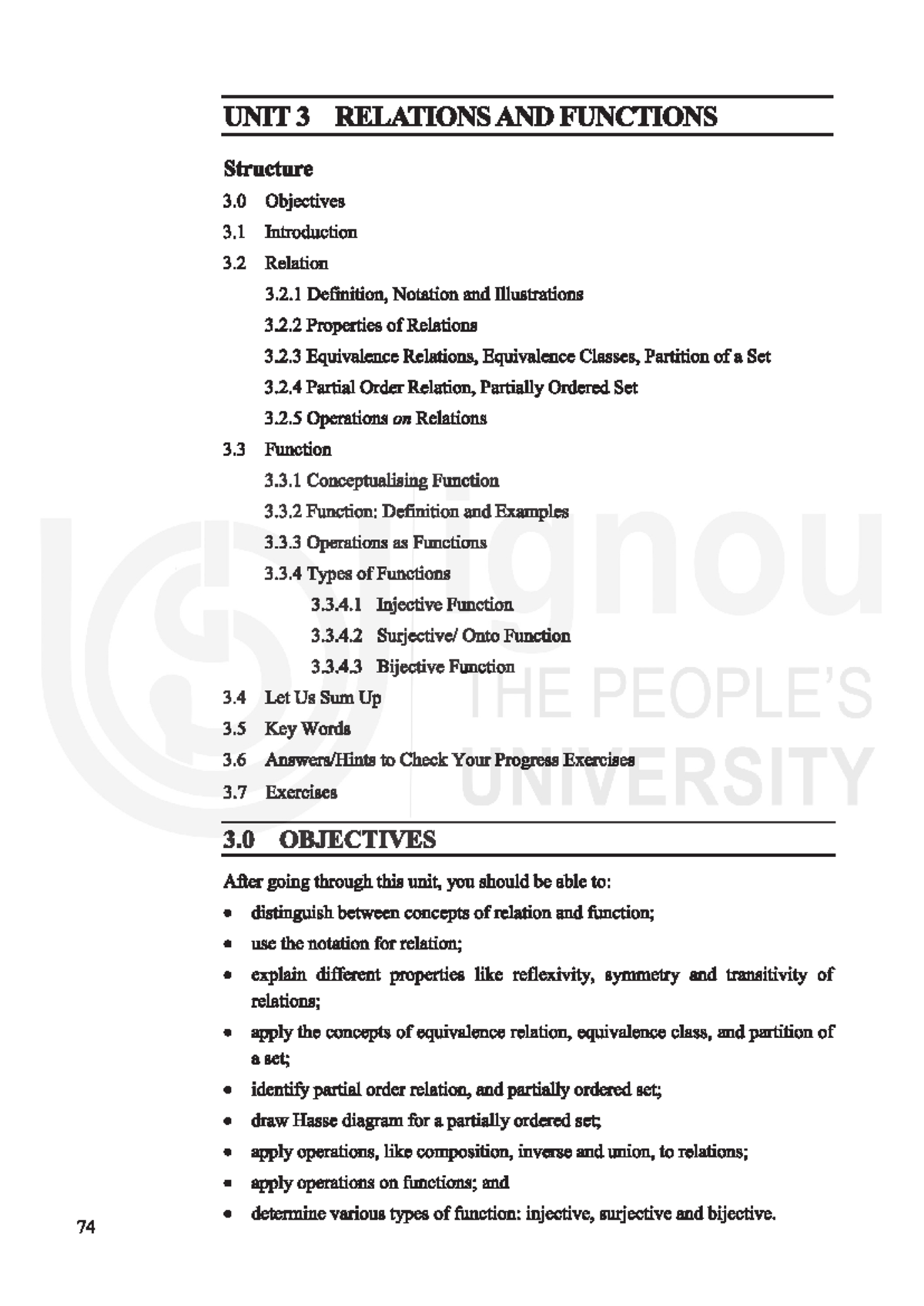 UNIT 3 RELATIONS AND FUNCTIONS

Structure

3.0 Objectives

3.1 Introduction

3.2 Relation

3.2.1 Definition, Notation and Illustrations

3.2.2 Properties of Relations

3.2.3 Equivalence Relations, Equivalence Classes, Partition of a Set

3.2.4 Partial Order Relation, Partially Ordered Set

3.2.5 Operations on Relations

3.3 Function

3.3.1 Conceptualising Function

3.3.2 Function: Definition and Examples

3.3.3 Operations as Functions

3.3.4 Types of Functions

3.3.4.1 Injective Function

3.3.4.2 Surjective/ Onto Function

3.3.4.3 Bijective Function

3.4 Let Us Sum Up

3.5 Key Words

3.6 Answers/Hints to Check Your Progress Exercises

3.7 Exercises

3.0 OBJECTIVES

After going through this unit, you should be able to:

• distinguish between concepts of relation and function;

• use the notation for relation;

• explain different properties like reflexivity, symmetry and transitivity of relations;

• apply the concepts of equivalence relation, equivalence class, and partition of a set;

• identify partial order relation, and partially ordered set;

• draw Hasse diagram for a partially ordered set;

• apply operations, like composition, inverse and union, to relations;

• apply operations on functions; and

• determine various types of function: injective, surjective and bijective.

74

ignou
THE PEOPLE'S
UNIVERSITY